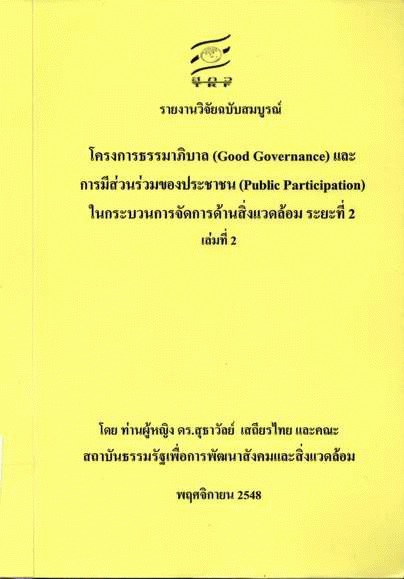 สกว

รายงานวิจัยฉบับสมบูรณ์

โครงการธรรมาภิบาล (Good Governance) และ
การมีส่วนร่วมของประชาชน (Public Participation)
ในกระบวนการจัดการด้านสิ่งแวดล้อม ระยะที่ 2
เล่มที่ 2

โดย ท่านผู้หญิง ดร.สุธาวัลย์ เสถียรไทย และคณะ
สถาบันธรรมรัฐเพื่อการพัฒนาสังคมและสิ่งแวดล้อม

พฤศจิกายน 2548